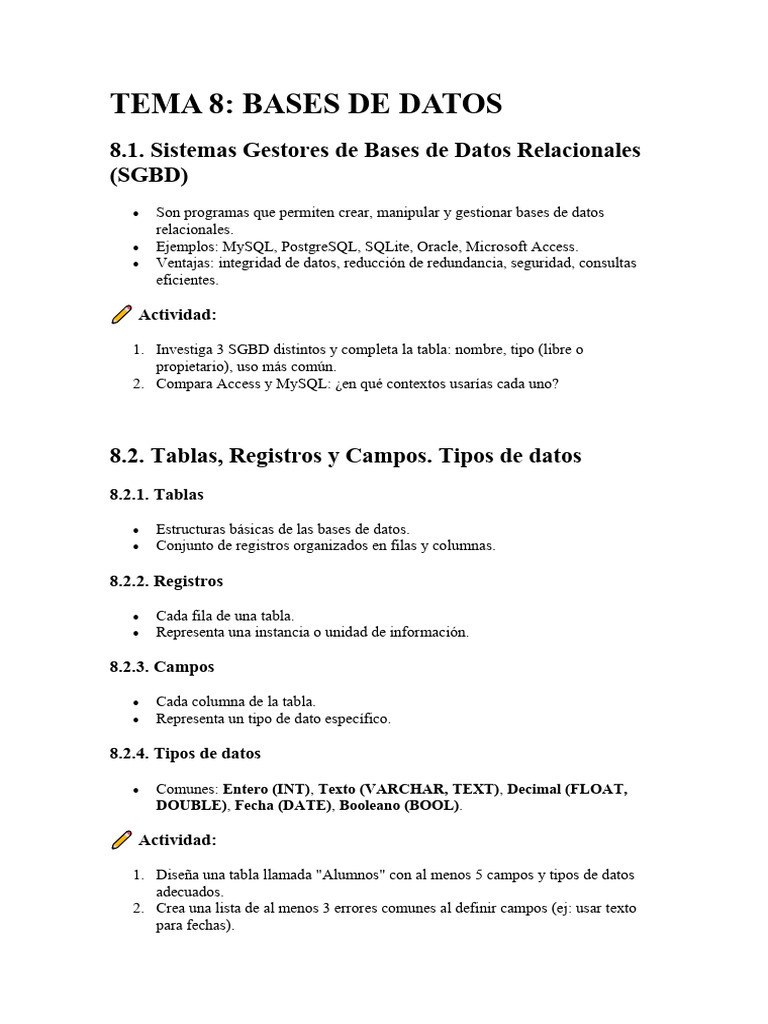 TEMA 8: BASES DE DATOS

8.1. Sistemas Gestores de Bases de Datos Relacionales (SGBD)

• Son programas que permiten crear, manipular y gestionar bases de datos relacionales.
• Ejemplos: MySQL, PostgreSQL, SQLite, Oracle, Microsoft Access.
• Ventajas: integridad de datos, reducción de redundancia, seguridad, consultas eficientes.

Actividad:

1. Investiga 3 SGBD distintos y completa la tabla: nombre, tipo (libre o propietario), uso más común.
2. Compara Access y MySQL: ¿en qué contextos usarías cada uno?

8.2. Tablas, Registros y Campos. Tipos de datos

8.2.1. Tablas

• Estructuras básicas de las bases de datos.
• Conjunto de registros organizados en filas y columnas.

8.2.2. Registros

• Cada fila de una tabla.
• Representa una instancia o unidad de información.

8.2.3. Campos

• Cada columna de la tabla.
• Representa un tipo de dato específico.

8.2.4. Tipos de datos

• Comunes: Entero (INT), Texto (VARCHAR, TEXT), Decimal (FLOAT, DOUBLE), Fecha (DATE), Booleano (BOOL).

Actividad:

1. Diseña una tabla llamada "Alumnos" con al menos 5 campos y tipos de datos adecuados.
2. Crea una lista de al menos 3 errores comunes al definir campos (ej: usar texto para fechas).